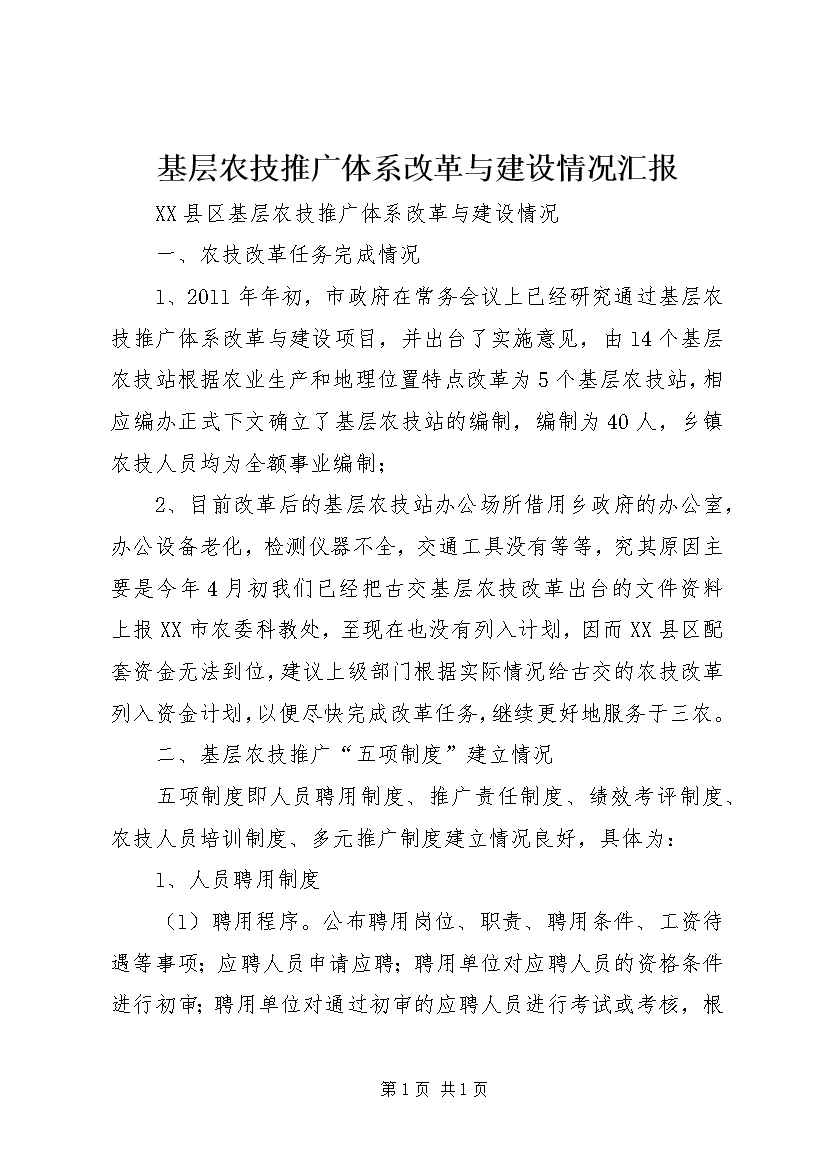 基层农技推广体系改革与建设情况汇报

XX县区基层农技推广体系改革与建设情况

一、农技改革任务完成情况

1、2011年年初，市政府在常务会议上已经研究通过基层农技推广体系改革与建设项目，并出台了实施意见，由14个基层农技站根据农业生产和地理位置特点改革为5个基层农技站，相应编办正式下文确立了基层农技站的编制，编制为40人，乡镇农技人员均为全额事业编制；

2、目前改革后的基层农技站办公场所借用乡政府的办公室，办公设备老化，检测仪器不全，交通工具没有等等，究其原因主要是今年4月初我们已经把古交基层农技改革出台的文件资料上报XX市农委科教处，至现在也没有列入计划，因而XX县区配套资金无法到位，建议上级部门根据实际情况给古交的农技改革列入资金计划，以便尽快完成改革任务，继续更好地服务于三农。

二、基层农技推广“五项制度”建立情况

五项制度即人员聘用制度、推广责任制度、绩效考评制度、农技人员培训制度、多元推广制度建立情况良好，具体为：

1、人员聘用制度

（1）聘用程序。公布聘用岗位、职责、聘用条件、工资待遇等事项；应聘人员申请应聘；聘用单位对应聘人员的资格条件进行初审；聘用单位对通过初审的应聘人员进行考试或考核，根

第1页 共1页